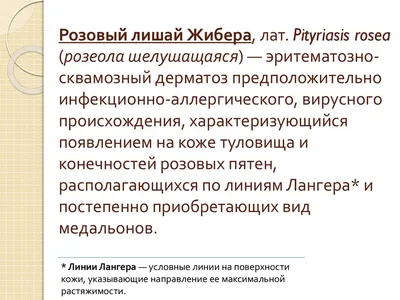 Розовый лишай Жибера, лат. Pityriasis rosea (розеола шелушащаяся) — эритематозно-сквамозный дерматоз предположительно инфекционно-аллергического, вирусного происхождения, характеризующийся появлением на коже туловища и конечностей розовых пятен, располагающихся по линиям Лангера* и постепенно приобретающих вид медальонов.

* Линии Лангера — условные линии на поверхности кожи, указывающие направление ее максимальной растяжимости.